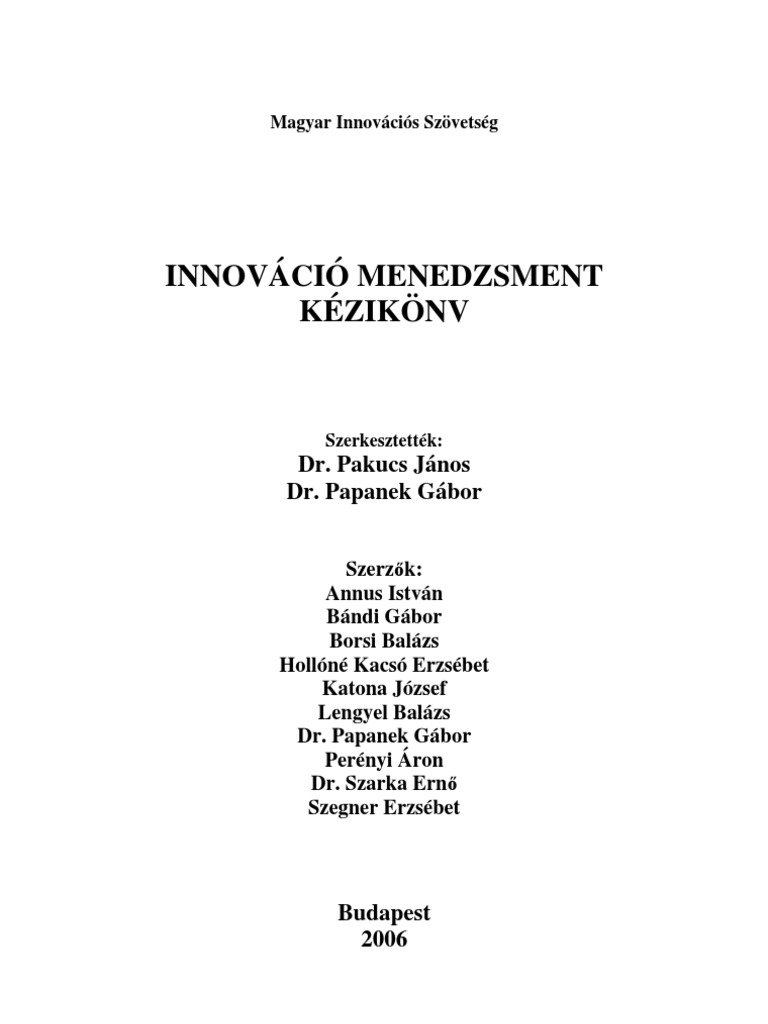 Magyar Innovációs Szövetség

INNOVÁCIÓ MENEDZSMENT KÉZIKÖNV

Szerkesztették:
Dr. Pakucs János
Dr. Papanek Gábor

Szerzők:
Annus István
Bándi Gábor
Borsi Balázs
Hollóné Kacsó Erzsébet
Katona József
Lengyel Balázs
Dr. Papanek Gábor
Perényi Áron
Dr. Szarka Ernő
Szegner Erzsébet

Budapest
2006